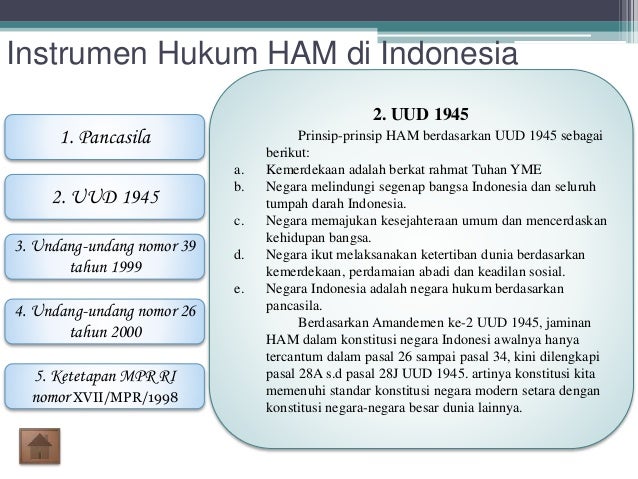 Instrumen Hukum HAM di Indonesia

1. Pancasila

2. UUD 1945

3. Undang-undang nomor 39 tahun 1999

4. Undang-undang nomor 26 tahun 2000

5. Ketetapan MPR RI nomor XVII/MPR/1998

2. UUD 1945

Prinsip-prinsip HAM berdasarkan UUD 1945 sebagai berikut:

a. Kemerdekaan adalah berkat rahmat Tuhan YME
b. Negara melindungi segenap bangsa Indonesia dan seluruh tumpah darah Indonesia.
c. Negara memajukan kesejahteraan umum dan mencerdaskan kehidupan bangsa.
d. Negara ikut melaksanakan ketertiban dunia berdasarkan kemerdekaan, perdamaian abadi dan keadilan sosial.
e. Negara Indonesia adalah negara hukum berdasarkan pancasila.

Berdasarkan Amandemen ke-2 UUD 1945, jaminan HAM dalam konstitusi negara Indonesi awalnya hanya tercantum dalam pasal 26 sampai pasal 34, kini dilengkapi pasal 28A s.d pasal 28J UUD 1945. artinya konstitusi kita memenuhi standar konstitusi negara modern setara dengan konstitusi negara-negara besar dunia lainnya.